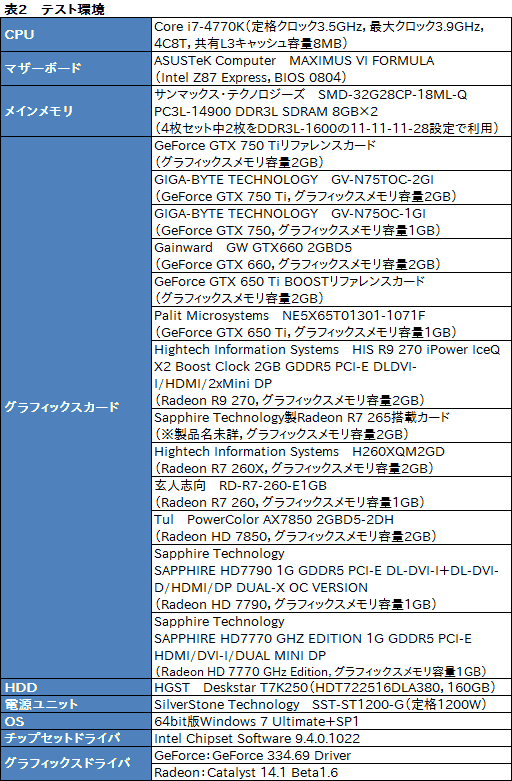 表2　テスト環境

| | |
|---|---|
| CPU | Core i7-4770K（定格クロック3.5GHz，最大クロック3.9GHz，4C8T，共有L3キャッシュ容量8MB） |
| マザーボード | ASUSTeK Computer　MAXIMUS VI FORMULA（Intel Z87 Express，BIOS 0804） |
| メインメモリ | サンマックス・テクノロジーズ　SMD-32G28CP-18ML-Q PC3L-14900 DDR3L SDRAM 8GB×2（4枚セット中2枚をDDR3L-1600の11-11-11-28設定で利用） |
| グラフィックスカード | GeForce GTX 750 Tiリファレンスカード（グラフィックスメモリ容量2GB） |
| | GIGA-BYTE TECHNOLOGY　GV-N75TOC-2GI（GeForce GTX 750 Ti，グラフィックスメモリ容量2GB） |
| | GIGA-BYTE TECHNOLOGY　GV-N75OC-1GI（GeForce GTX 750，グラフィックスメモリ容量1GB） |
| | Gainward　GW GTX660 2GBD5（GeForce GTX 660，グラフィックスメモリ容量2GB） |
| | GeForce GTX 650 Ti BOOSTリファレンスカード（グラフィックスメモリ容量2GB） |
| | Palit Microsystems　NE5X65T01301-1071F（GeForce GTX 650 Ti，グラフィックスメモリ容量1GB） |
| | Hightech Information Systems　HIS R9 270 iPower IceQ X2 Boost Clock 2GB GDDR5 PCI-E DLDVI-I/HDMI/2xMini DP（Radeon R9 270，グラフィックスメモリ容量2GB） |
| | Sapphire Technology製Radeon R7 265搭載カード（※製品名未詳，グラフィックスメモリ容量2GB） |
| | Hightech Information Systems　H260XQM2GD（Radeon R7 260X，グラフィックスメモリ容量2GB） |
| | 玄人志向　RD-R7-260-E1GB（Radeon R7 260，グラフィックスメモリ容量1GB） |
| | Tul　PowerColor AX7850 2GBD5-2DH（Radeon HD 7850，グラフィックスメモリ容量2GB） |
| | Sapphire Technology SAPPHIRE HD7790 1G GDDR5 PCI-E DL-DVI-I+DL-DVI-D/HDMI/DP DUAL-X OC VERSION（Radeon HD 7790，グラフィックスメモリ容量1GB） |
| | Sapphire Technology SAPPHIRE HD7770 GHZ EDITION 1G GDDR5 PCI-E HDMI/DVI-I/DUAL MINI DP（Radeon HD 7770 GHz Edition，グラフィックスメモリ容量1GB） |
| HDD | HGST　Deskstar T7K250（HDT722516DLA380，160GB） |
| 電源ユニット | SilverStone Technology　SST-ST1200-G（定格1200W） |
| OS | 64bit版Windows 7 Ultimate+SP1 |
| チップセットドライバ | Intel Chipset Software 9.4.0.1022 |
| グラフィックスドライバ | GeForce：GeForce 334.69 Driver |
| | Radeon：Catalyst 14.1 Beta1.6 |